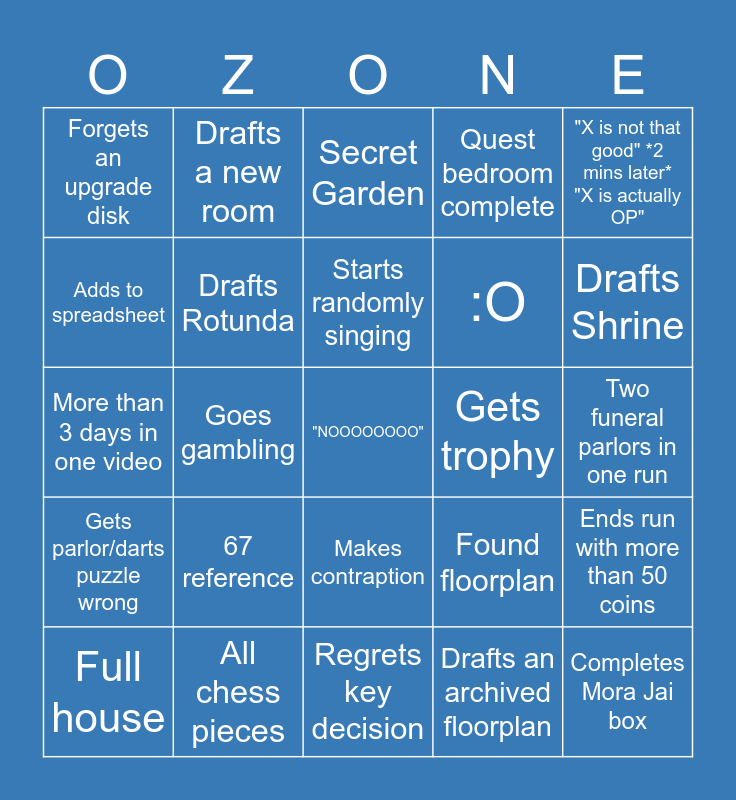 | O | Z | O | N | E |
|---|---|---|---|---|
| Forgets an upgrade disk | Drafts a new room | Secret Garden | Quest bedroom complete | "X is not that good" *2 mins later* "X is actually OP" |
| Adds to spreadsheet | Drafts Rotunda | Starts randomly singing | :O | Drafts Shrine |
| More than 3 days in one video | Goes gambling | "NOOOOOOOO" | Gets trophy | Two funeral parlors in one run |
| Gets parlor/darts puzzle wrong | 67 reference | Makes contraption | Found floorplan | Ends run with more than 50 coins |
| Full house | All chess pieces | Regrets key decision | Drafts an archived floorplan | Completes Mora Jai box |